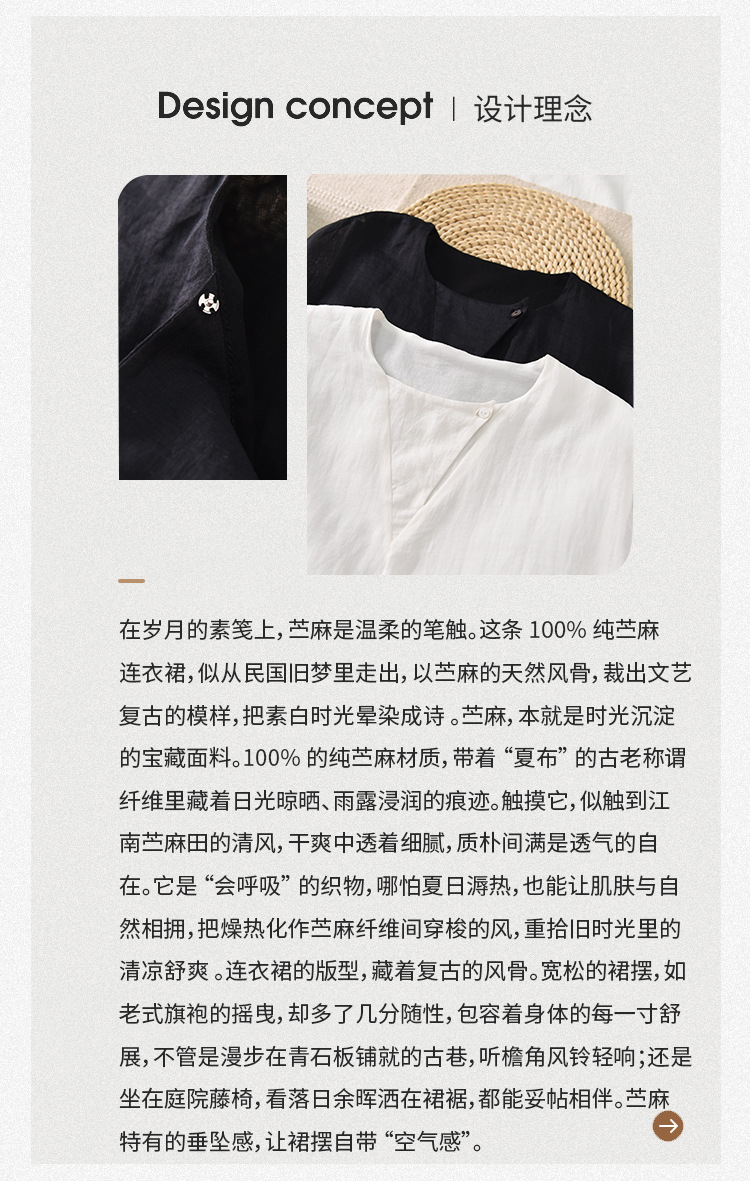 Design concept | 设计理念

在岁月的素笺上，苎麻是温柔的笔触。这条100%纯苎麻连衣裙，似从民国旧梦里走出，以苎麻的天然风骨，裁出文艺复古的模样，把素白时光晕染成诗。苎麻，本就是时光沉淀的宝藏面料。100%的纯苎麻材质，带着“夏布”的古老称谓纤维里藏着日光晾晒、雨露浸润的痕迹。触摸它，似触到江南苎麻田的清风，干爽中透着细腻，质朴间满是透气的自在。它是“会呼吸”的织物，哪怕夏日溽热，也能让肌肤与自然相拥，把燥热化作苎麻纤维间穿梭的风，重拾旧时光里的清凉舒爽。连衣裙的版型，藏着复古的风骨。宽松的裙摆，如老式旗袍的摇曳，却多了几分随性，包容着身体的每一寸舒展，不管是漫步在青石板铺就的古巷，听檐角风铃轻响；还是坐在庭院藤椅，看落日余晖洒在裙裾，都能妥帖相伴。苎麻特有的垂坠感，让裙摆自带“空气感”。